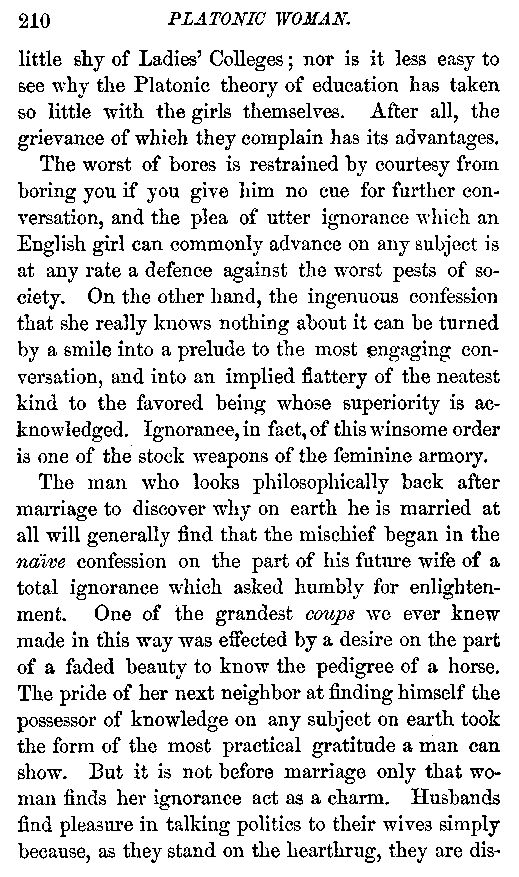 210 PLATONIC WOMAN.

little shy of Ladies' Colleges; nor is it less easy to see why the Platonic theory of education has taken so little with the girls themselves. After all, the grievance of which they complain has its advantages.

The worst of bores is restrained by courtesy from boring you if you give him no cue for further conversation, and the plea of utter ignorance which an English girl can commonly advance on any subject is at any rate a defence against the worst pests of society. On the other hand, the ingenuous confession that she really knows nothing about it can be turned by a smile into a prelude to the most engaging conversation, and into an implied flattery of the neatest kind to the favored being whose superiority is acknowledged. Ignorance, in fact, of this winsome order is one of the stock weapons of the feminine armory.

The man who looks philosophically back after marriage to discover why on earth he is married at all will generally find that the mischief began in the naïve confession on the part of his future wife of a total ignorance which asked humbly for enlightenment. One of the grandest coups we ever knew made in this way was effected by a desire on the part of a faded beauty to know the pedigree of a horse. The pride of her next neighbor at finding himself the possessor of knowledge on any subject on earth took the form of the most practical gratitude a man can show. But it is not before marriage only that woman finds her ignorance act as a charm. Husbands find pleasure in talking politics to their wives simply because, as they stand on the hearthrug, they are dis-